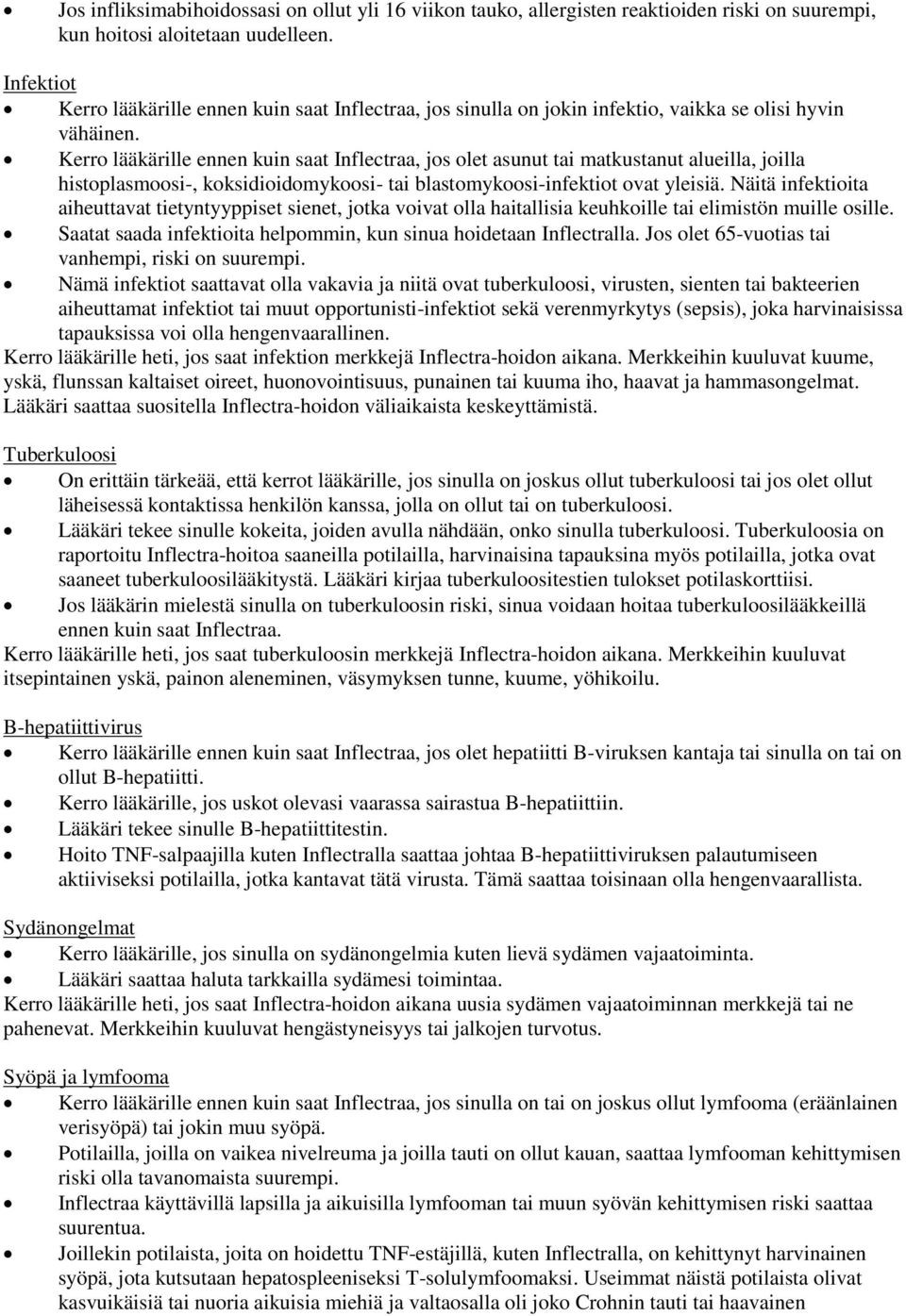 • Jos infliksimabihoidossasi on ollut yli 16 viikon tauko, allergisten reaktioiden riski on suurempi, kun hoitosi aloitetaan uudelleen.

Infektiot
• Kerro lääkärille ennen kuin saat Inflectraa, jos sinulla on jokin infektio, vaikka se olisi hyvin vähäinen.
• Kerro lääkärille ennen kuin saat Inflectraa, jos olet asunut tai matkustanut alueilla, joilla histoplasmoosi-, koksidioidomykoosi- tai blastomykoosi-infektiot ovat yleisiä. Näitä infektioita aiheuttavat tietyntyyppiset sienet, jotka voivat olla haitallisia keuhkoille tai elimistön muille osille.
• Saatat saada infektioita helpommin, kun sinua hoidetaan Inflectralla. Jos olet 65-vuotias tai vanhempi, riski on suurempi.
• Nämä infektiot saattavat olla vakavia ja niitä ovat tuberkuloosi, virusten, sienten tai bakteerien aiheuttamat infektiot tai muut opportunisti-infektiot sekä verenmyrkytys (sepsis), joka harvinaisissa tapauksissa voi olla hengenvaarallinen.
Kerro lääkärille heti, jos saat infektion merkkejä Inflectra-hoidon aikana. Merkkeihin kuuluvat kuume, yskä, flunssan kaltaiset oireet, huonovointisuus, punainen tai kuuma iho, haavat ja hammasongelmat. Lääkäri saattaa suositella Inflectra-hoidon väliaikaista keskeyttämistä.

Tuberkuloosi
• On erittäin tärkeää, että kerrot lääkärille, jos sinulla on joskus ollut tuberkuloosi tai jos olet ollut läheisessä kontaktissa henkilön kanssa, jolla on ollut tai on tuberkuloosi.
• Lääkäri tekee sinulle kokeita, joiden avulla nähdään, onko sinulla tuberkuloosi. Tuberkuloosia on raportoitu Inflectra-hoitoa saaneilla potilailla, harvinaisina tapauksina myös potilailla, jotka ovat saaneet tuberkuloosilääkitystä. Lääkäri kirjaa tuberkuloositestien tulokset potilaskorttiisi.
• Jos lääkärin mielestä sinulla on tuberkuloosin riski, sinua voidaan hoitaa tuberkuloosilääkkeillä ennen kuin saat Inflectraa.
Kerro lääkärille heti, jos saat tuberkuloosin merkkejä Inflectra-hoidon aikana. Merkkeihin kuuluvat itsepintainen yskä, painon aleneminen, väsymyksen tunne, kuume, yöhikoilu.

B-hepatiittivirus
• Kerro lääkärille ennen kuin saat Inflectraa, jos olet hepatiitti B-viruksen kantaja tai sinulla on tai on ollut B-hepatiitti.
• Kerro lääkärille, jos uskot olevasi vaarassa sairastua B-hepatiittiin.
• Lääkäri tekee sinulle B-hepatiittitestin.
• Hoito TNF-salpaajilla kuten Inflectralla saattaa johtaa B-hepatiittiviruksen palautumiseen aktiiviseksi potilailla, jotka kantavat tätä virusta. Tämä saattaa toisinaan olla hengenvaarallista.

Sydänongelmat
• Kerro lääkärille, jos sinulla on sydänongelmia kuten lievä sydämen vajaatoiminta.
• Lääkäri saattaa haluta tarkkailla sydämesi toimintaa.
Kerro lääkärille heti, jos saat Inflectra-hoidon aikana uusia sydämen vajaatoiminnan merkkejä tai ne pahenevat. Merkkeihin kuuluvat hengästyneisyys tai jalkojen turvotus.

Syöpä ja lymfooma
• Kerro lääkärille ennen kuin saat Inflectraa, jos sinulla on tai on joskus ollut lymfooma (eräänlainen verisyöpä) tai jokin muu syöpä.
• Potilailla, joilla on vaikea nivelreuma ja joilla tauti on ollut kauan, saattaa lymfooman kehittymisen riski olla tavanomaista suurempi.
• Inflectraa käyttävillä lapsilla ja aikuisilla lymfooman tai muun syövän kehittymisen riski saattaa suurentua.
• Joillekin potilaista, joita on hoidettu TNF-estäjillä, kuten Inflectralla, on kehittynyt harvinainen syöpä, jota kutsutaan hepatospleeniseksi T-solulymfoomaksi. Useimmat näistä potilaista olivat kasvuikäisiä tai nuoria aikuisia miehiä ja valtaosalla oli joko Crohnin tauti tai haavainen